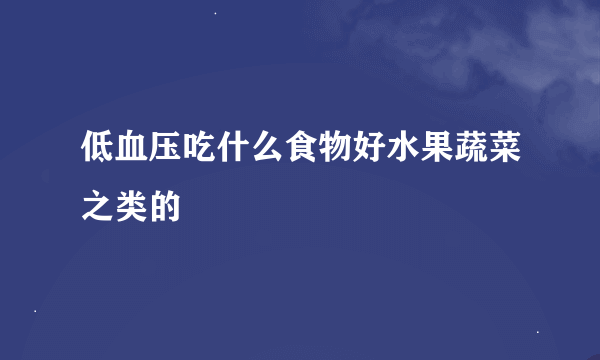 低血压吃什么食物好水果蔬菜之类的